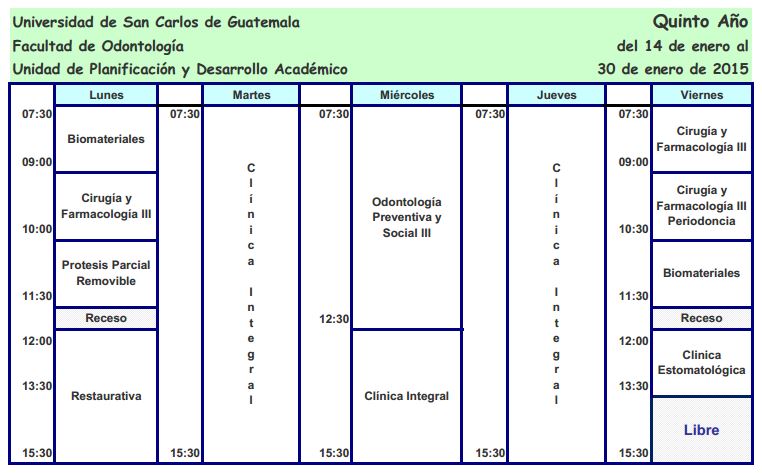 Universidad de San Carlos de Guatemala
Facultad de Odontología
Unidad de Planificación y Desarrollo Académico

Quinto Año
del 14 de enero al
30 de enero de 2015

| | Lunes | | Martes | | Miércoles | | Jueves | | Viernes |
|---|---|---|---|---|---|---|---|---|---|
| 07:30 | Biomateriales | 07:30 | Clínica Integral | 07:30 | Odontología Preventiva y Social III | 07:30 | Clínica Integral | 07:30 | Cirugía y Farmacología III |
| 09:00 | Cirugía y Farmacología III | | | | | | | 09:00 | Cirugía y Farmacología III Periodoncia |
| 10:00 | Protesis Parcial Removible | | | | | | | 10:30 | Biomateriales |
| 11:30 | Receso | | | | | | | 11:30 | Receso |
| 12:00 | Restaurativa | | | 12:30 | Clínica Integral | | | 12:00 | Clinica Estomatológica |
| 13:30 | | | | | | | | 13:30 | Libre |
| 15:30 | | 15:30 | | 15:30 | | 15:30 | | 15:30 | |